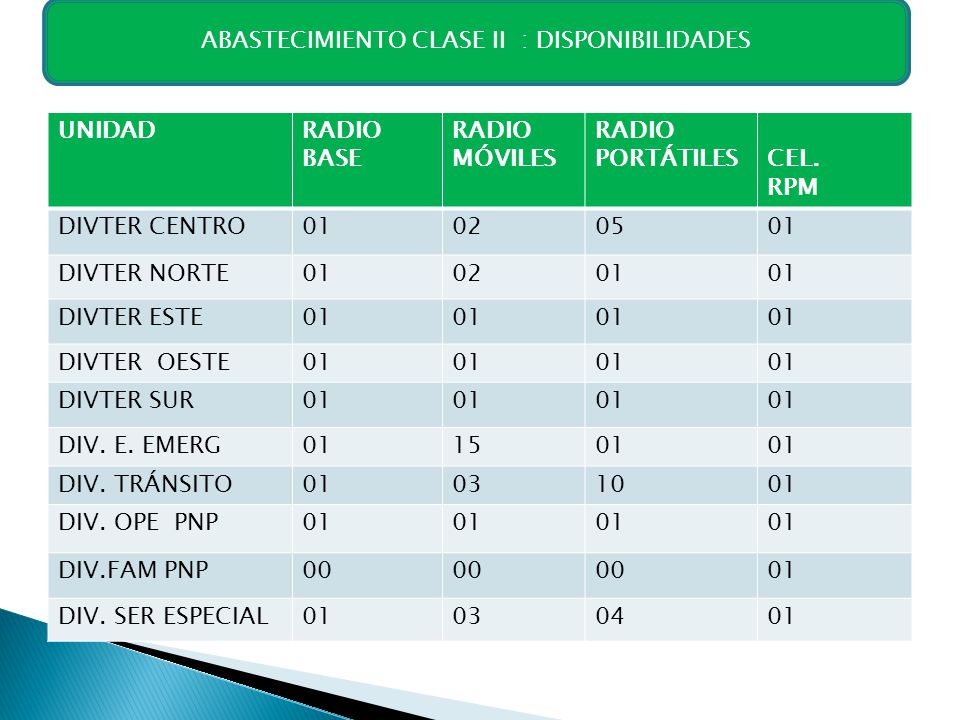 ABASTECIMIENTO CLASE II : DISPONIBILIDADES

| UNIDAD | RADIO BASE | RADIO MÓVILES | RADIO PORTÁTILES | CEL. RPM |
|---|---|---|---|---|
| DIVTER CENTRO | 01 | 02 | 05 | 01 |
| DIVTER NORTE | 01 | 02 | 01 | 01 |
| DIVTER ESTE | 01 | 01 | 01 | 01 |
| DIVTER OESTE | 01 | 01 | 01 | 01 |
| DIVTER SUR | 01 | 01 | 01 | 01 |
| DIV. E. EMERG | 01 | 15 | 01 | 01 |
| DIV. TRÁNSITO | 01 | 03 | 10 | 01 |
| DIV. OPE PNP | 01 | 01 | 01 | 01 |
| DIV.FAM PNP | 00 | 00 | 00 | 01 |
| DIV. SER ESPECIAL | 01 | 03 | 04 | 01 |